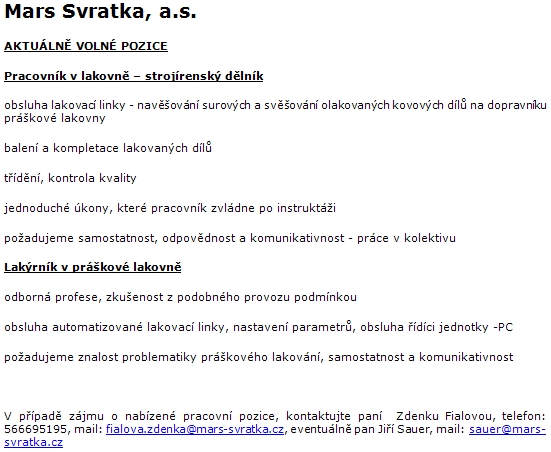 Mars Svratka, a.s.

AKTUÁLNĚ VOLNÉ POZICE

Pracovník v lakovně – strojírenský dělník

obsluha lakovací linky - navěšování surových a svěšování olakovaných kovových dílů na dopravníku práškové lakovny

balení a kompletace lakovaných dílů

třídění, kontrola kvality

jednoduché úkony, které pracovník zvládne po instruktáži

požadujeme samostatnost, odpovědnost a komunikativnost - práce v kolektivu

Lakýrník v práškové lakovně

odborná profese, zkušenost z podobného provozu podmínkou

obsluha automatizované lakovací linky, nastavení parametrů, obsluha řídíci jednotky -PC

požadujeme znalost problematiky práškového lakování, samostatnost a komunikativnost

V případě zájmu o nabízené pracovní pozice, kontaktujte paní Zdenku Fialovou, telefon: 566695195, mail: fialova.zdenka@mars-svratka.cz, eventuálně pan Jiří Sauer, mail: sauer@mars-svratka.cz